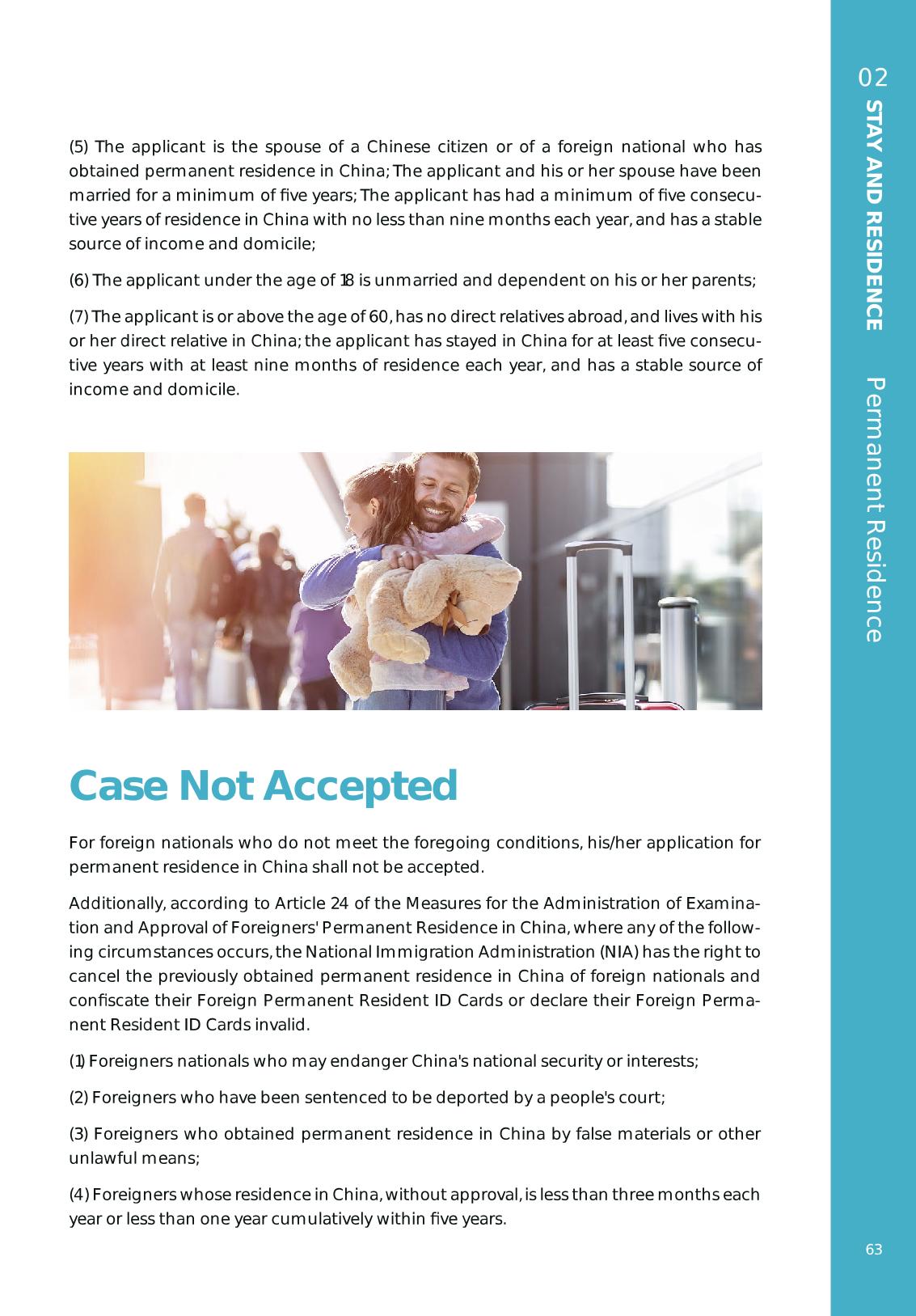 02
STAY AND RESIDENCE
Permanent Residence

(5) The applicant is the spouse of a Chinese citizen or of a foreign national who has obtained permanent residence in China; The applicant and his or her spouse have been married for a minimum of five years; The applicant has had a minimum of five consecutive years of residence in China with no less than nine months each year, and has a stable source of income and domicile;

(6) The applicant under the age of 18 is unmarried and dependent on his or her parents;

(7) The applicant is or above the age of 60, has no direct relatives abroad, and lives with his or her direct relative in China; the applicant has stayed in China for at least five consecutive years with at least nine months of residence each year, and has a stable source of income and domicile.

Case Not Accepted

For foreign nationals who do not meet the foregoing conditions, his/her application for permanent residence in China shall not be accepted.

Additionally, according to Article 24 of the Measures for the Administration of Examination and Approval of Foreigners' Permanent Residence in China, where any of the following circumstances occurs, the National Immigration Administration (NIA) has the right to cancel the previously obtained permanent residence in China of foreign nationals and confiscate their Foreign Permanent Resident ID Cards or declare their Foreign Permanent Resident ID Cards invalid.

(1) Foreigners nationals who may endanger China's national security or interests;

(2) Foreigners who have been sentenced to be deported by a people's court;

(3) Foreigners who obtained permanent residence in China by false materials or other unlawful means;

(4) Foreigners whose residence in China, without approval, is less than three months each year or less than one year cumulatively within five years.

63